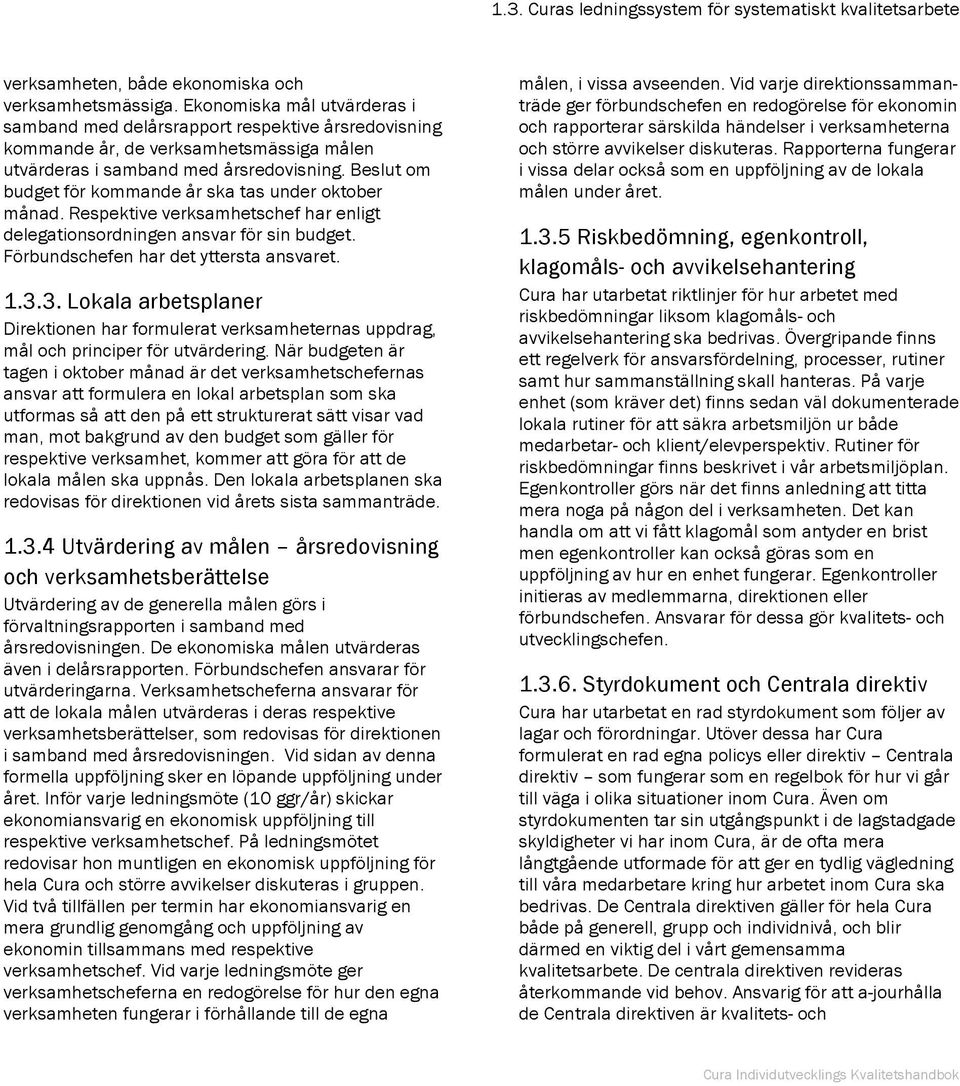 1.3. Curas ledningssystem för systematiskt kvalitetsarbete

verksamheten, både ekonomiska och verksamhetsmässiga. Ekonomiska mål utvärderas i samband med delårsrapport respektive årsredovisning kommande år, de verksamhetsmässiga målen utvärderas i samband med årsredovisning. Beslut om budget för kommande år ska tas under oktober månad. Respektive verksamhetschef har enligt delegationsordningen ansvar för sin budget. Förbundschefen har det yttersta ansvaret.

1.3.3. Lokala arbetsplaner

Direktionen har formulerat verksamheternas uppdrag, mål och principer för utvärdering. När budgeten är tagen i oktober månad är det verksamhetschefernas ansvar att formulera en lokal arbetsplan som ska utformas så att den på ett strukturerat sätt visar vad man, mot bakgrund av den budget som gäller för respektive verksamhet, kommer att göra för att de lokala målen ska uppnås. Den lokala arbetsplanen ska redovisas för direktionen vid årets sista sammanträde.

1.3.4 Utvärdering av målen – årsredovisning och verksamhetsberättelse

Utvärdering av de generella målen görs i förvaltningsrapporten i samband med årsredovisningen. De ekonomiska målen utvärderas även i delårsrapporten. Förbundschefen ansvarar för utvärderingarna. Verksamhetscheferna ansvarar för att de lokala målen utvärderas i deras respektive verksamhetsberättelser, som redovisas för direktionen i samband med årsredovisningen. Vid sidan av denna formella uppföljning sker en löpande uppföljning under året. Inför varje ledningsmöte (10 ggr/år) skickar ekonomiansvarig en ekonomisk uppföljning till respektive verksamhetschef. På ledningsmötet redovisar hon muntligen en ekonomisk uppföljning för hela Cura och större avvikelser diskuteras i gruppen. Vid två tillfällen per termin har ekonomiansvarig en mera grundlig genomgång och uppföljning av ekonomin tillsammans med respektive verksamhetschef. Vid varje ledningsmöte ger verksamhetscheferna en redogörelse för hur den egna verksamheten fungerar i förhållande till de egna målen, i vissa avseenden. Vid varje direktionssammanträde ger förbundschefen en redogörelse för ekonomin och rapporterar särskilda händelser i verksamheterna och större avvikelser diskuteras. Rapporterna fungerar i vissa delar också som en uppföljning av de lokala målen under året.

1.3.5 Riskbedömning, egenkontroll, klagomåls- och avvikelsehantering

Cura har utarbetat riktlinjer för hur arbetet med riskbedömningar liksom klagomåls- och avvikelsehantering ska bedrivas. Övergripande finns ett regelverk för ansvarsfördelning, processer, rutiner samt hur sammanställning skall hanteras. På varje enhet (som kräver det) finns sedan väl dokumenterade lokala rutiner för att säkra arbetsmiljön ur både medarbetar- och klient/elevperspektiv. Rutiner för riskbedömningar finns beskrivet i vår arbetsmiljöplan. Egenkontroller görs när det finns anledning att titta mera noga på någon del i verksamheten. Det kan handla om att vi fått klagomål som antyder en brist men egenkontroller kan också göras som en uppföljning av hur en enhet fungerar. Egenkontroller initieras av medlemmarna, direktionen eller förbundschefen. Ansvarar för dessa gör kvalitets- och utvecklingschefen.

1.3.6. Styrdokument och Centrala direktiv

Cura har utarbetat en rad styrdokument som följer av lagar och förordningar. Utöver dessa har Cura formulerat en rad egna policys eller direktiv – Centrala direktiv – som fungerar som en regelbok för hur vi går till väga i olika situationer inom Cura. Även om styrdokumenten tar sin utgångspunkt i de lagstadgade skyldigheter vi har inom Cura, är de ofta mera långtgående utformade för att ger en tydlig vägledning till våra medarbetare kring hur arbetet inom Cura ska bedrivas. De Centrala direktiven gäller för hela Cura både på generell, grupp och individnivå, och blir därmed en viktig del i vårt gemensamma kvalitetsarbete. De centrala direktiven revideras återkommande vid behov. Ansvarig för att a-jourhålla de Centrala direktiven är kvalitets- och

Cura Individutvecklings Kvalitetshandbok